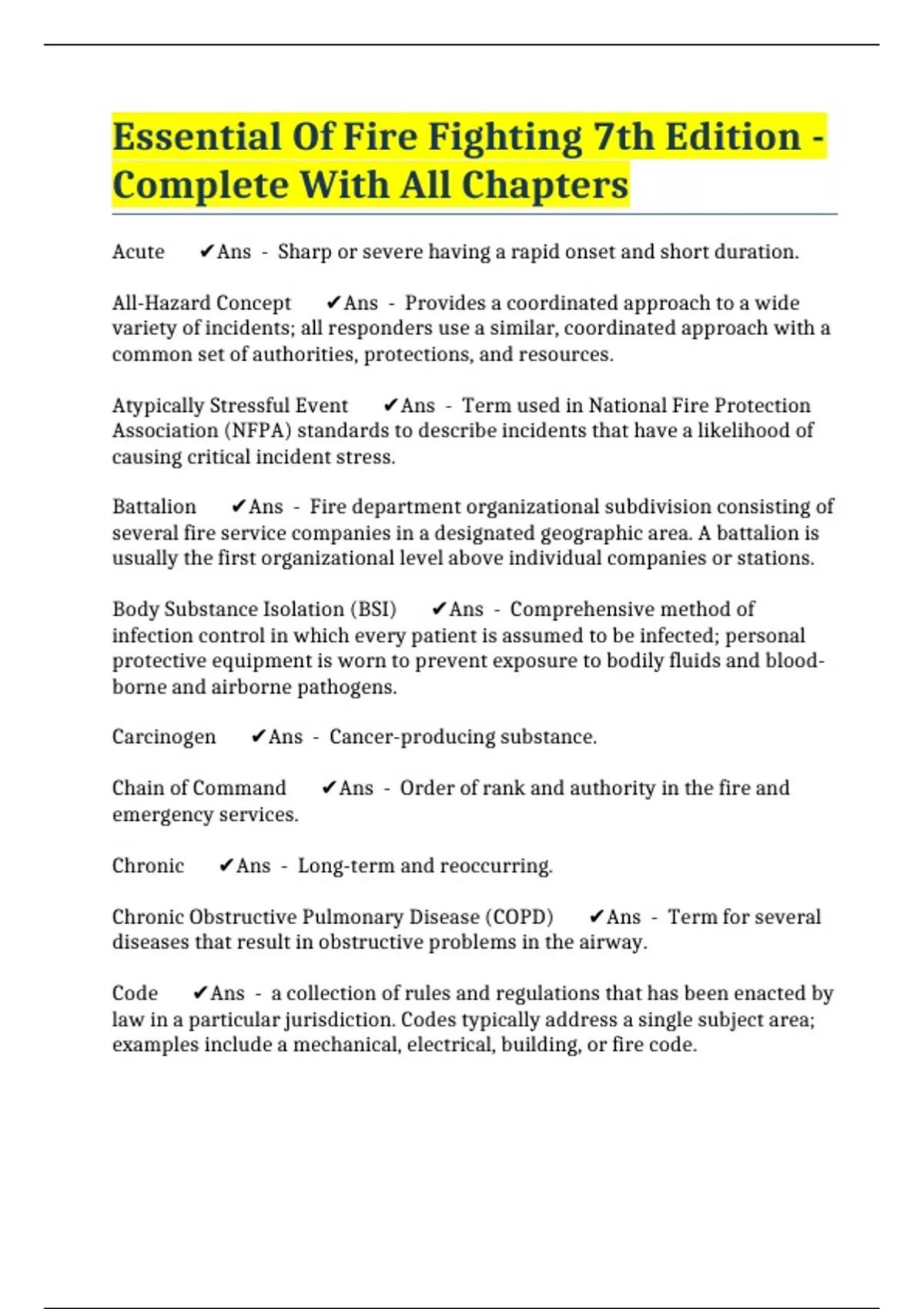 Essential Of Fire Fighting 7th Edition - Complete With All Chapters

Acute ✔Ans - Sharp or severe having a rapid onset and short duration.

All-Hazard Concept ✔Ans - Provides a coordinated approach to a wide variety of incidents; all responders use a similar, coordinated approach with a common set of authorities, protections, and resources.

Atypically Stressful Event ✔Ans - Term used in National Fire Protection Association (NFPA) standards to describe incidents that have a likelihood of causing critical incident stress.

Battalion ✔Ans - Fire department organizational subdivision consisting of several fire service companies in a designated geographic area. A battalion is usually the first organizational level above individual companies or stations.

Body Substance Isolation (BSI) ✔Ans - Comprehensive method of infection control in which every patient is assumed to be infected; personal protective equipment is worn to prevent exposure to bodily fluids and blood-borne and airborne pathogens.

Carcinogen ✔Ans - Cancer-producing substance.

Chain of Command ✔Ans - Order of rank and authority in the fire and emergency services.

Chronic ✔Ans - Long-term and reoccurring.

Chronic Obstructive Pulmonary Disease (COPD) ✔Ans - Term for several diseases that result in obstructive problems in the airway.

Code ✔Ans - a collection of rules and regulations that has been enacted by law in a particular jurisdiction. Codes typically address a single subject area; examples include a mechanical, electrical, building, or fire code.